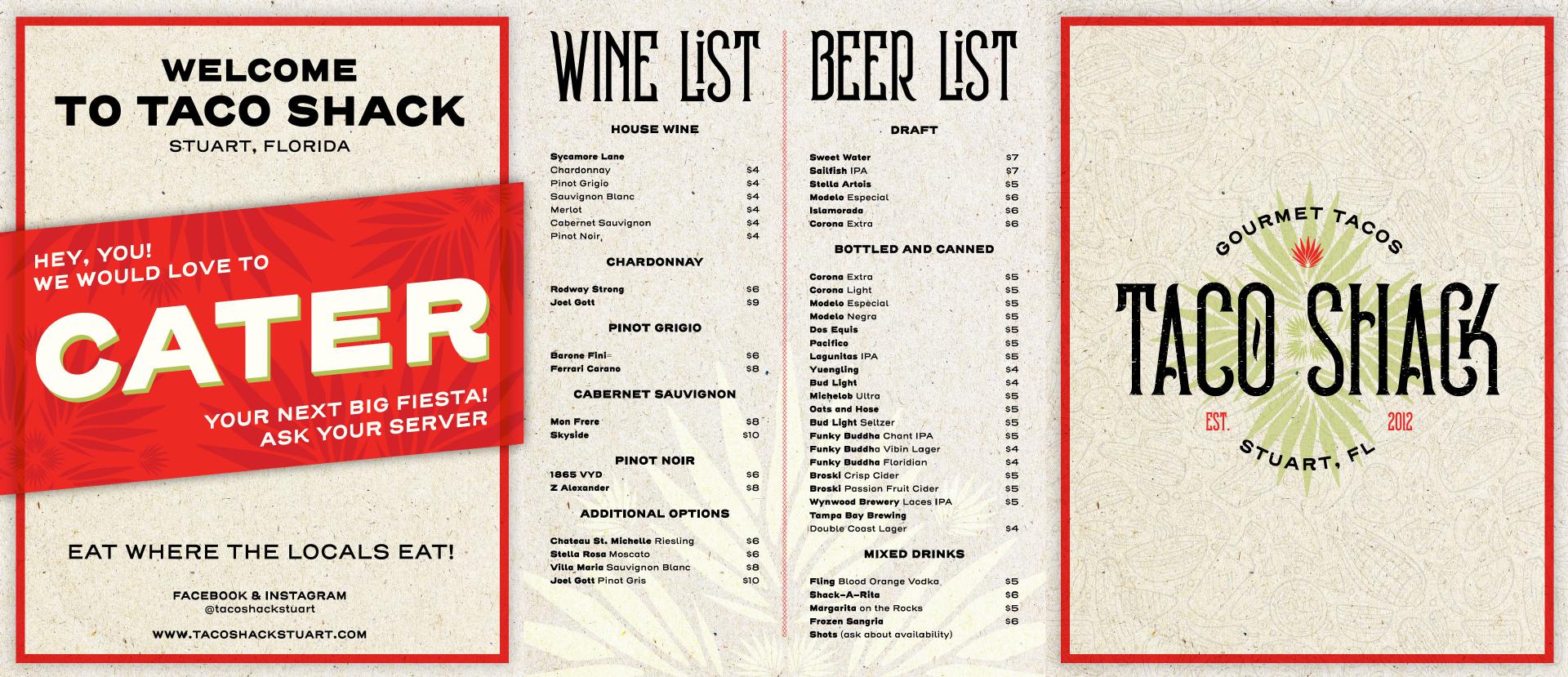 WELCOME
TO TACO SHACK
STUART, FLORIDA

HEY, YOU!
WE WOULD LOVE TO
CATER
YOUR NEXT BIG FIESTA!
ASK YOUR SERVER

EAT WHERE THE LOCALS EAT!

FACEBOOK & INSTAGRAM
@tacoshackstuart

WWW.TACOSHACKSTUART.COM

WINE LIST

HOUSE WINE

Sycamore Lane
Chardonnay $4
Pinot Grigio $4
Sauvignon Blanc $4
Merlot $4
Cabernet Sauvignon $4
Pinot Noir $4

CHARDONNAY

Rodway Strong $6
Joel Gott $9

PINOT GRIGIO

Barone Fini $6
Ferrari Carano $8

CABERNET SAUVIGNON

Mon Frere $8
Skyside $10

PINOT NOIR

1865 VYD $6
Z Alexander $8

ADDITIONAL OPTIONS

Chateau St. Michelle Riesling $6
Stella Rosa Moscato $6
Villa Maria Sauvignon Blanc $8
Joel Gott Pinot Gris $10

BEER LIST

DRAFT

Sweet Water $7
Sailfish IPA $7
Stella Artois $5
Modelo Especial $6
Islamorada $6
Corona Extra $6

BOTTLED AND CANNED

Corona Extra $5
Corona Light $5
Modelo Especial $5
Modelo Negra $5
Dos Equis $5
Pacifico $5
Lagunitas IPA $5
Yuengling $4
Bud Light $4
Michelob Ultra $5
Oats and Hose $5
Bud Light Seltzer $5
Funky Buddha Chant IPA $5
Funky Buddha Vibin Lager $4
Funky Buddha Floridian $4
Broski Crisp Cider $5
Broski Passion Fruit Cider $5
Wynwood Brewery Laces IPA $5
Tampa Bay Brewing
Double Coast Lager $4

MIXED DRINKS

Fling Blood Orange Vodka $5
Shack-A-Rita $6
Margarita on the Rocks $5
Frozen Sangria $6
Shots (ask about availability)

GOURMET TACOS
TACO SHACK
EST. 2012
STUART, FL